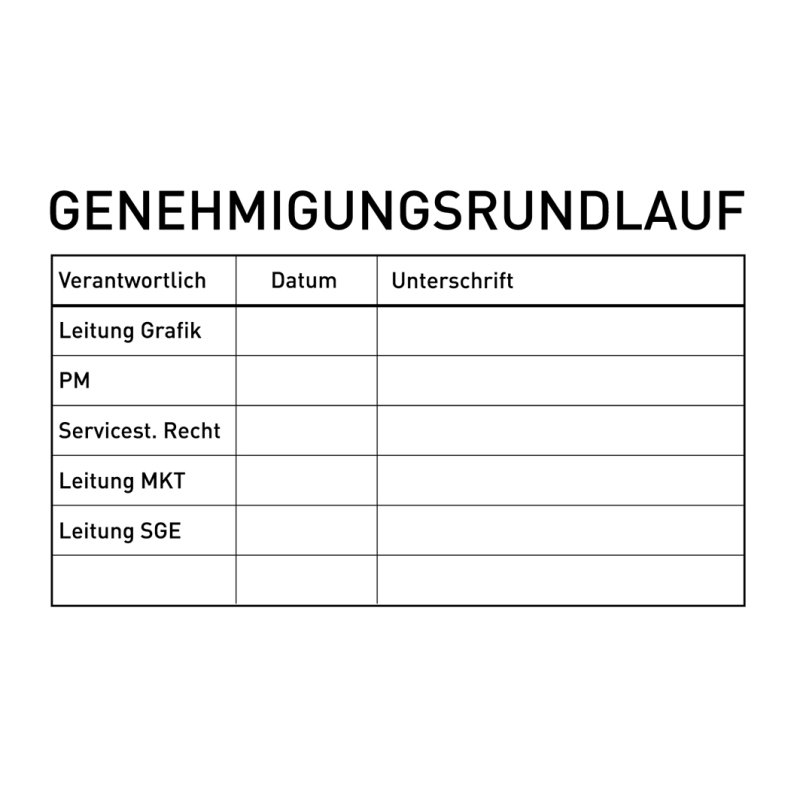 GENEHMIGUNGSRUNDLAUF

| Verantwortlich | Datum | Unterschrift |
|---|---|---|
| Leitung Grafik | | |
| PM | | |
| Servicest. Recht | | |
| Leitung MKT | | |
| Leitung SGE | | |
| | | |